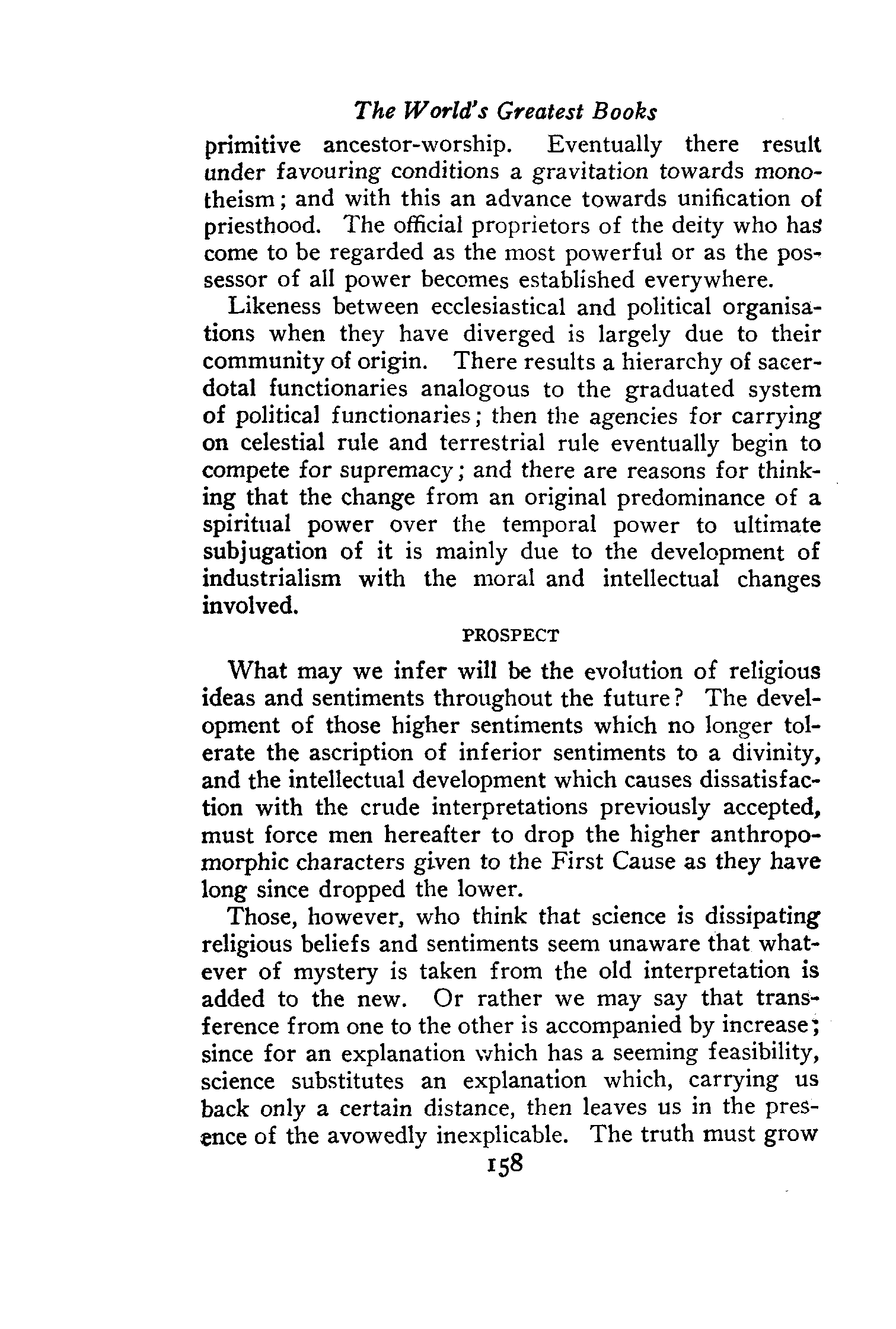 The World's Greatest Books

primitive ancestor-worship. Eventually there result under favouring conditions a gravitation towards monotheism; and with this an advance towards unification of priesthood. The official proprietors of the deity who has come to be regarded as the most powerful or as the possessor of all power becomes established everywhere.

Likeness between ecclesiastical and political organisations when they have diverged is largely due to their community of origin. There results a hierarchy of sacerdotal functionaries analogous to the graduated system of political functionaries; then the agencies for carrying on celestial rule and terrestrial rule eventually begin to compete for supremacy; and there are reasons for thinking that the change from an original predominance of a spiritual power over the temporal power to ultimate subjugation of it is mainly due to the development of industrialism with the moral and intellectual changes involved.

PROSPECT

What may we infer will be the evolution of religious ideas and sentiments throughout the future? The development of those higher sentiments which no longer tolerate the ascription of inferior sentiments to a divinity, and the intellectual development which causes dissatisfaction with the crude interpretations previously accepted, must force men hereafter to drop the higher anthropomorphic characters given to the First Cause as they have long since dropped the lower.

Those, however, who think that science is dissipating religious beliefs and sentiments seem unaware that whatever of mystery is taken from the old interpretation is added to the new. Or rather we may say that transference from one to the other is accompanied by increase; since for an explanation which has a seeming feasibility, science substitutes an explanation which, carrying us back only a certain distance, then leaves us in the presence of the avowedly inexplicable. The truth must grow

158